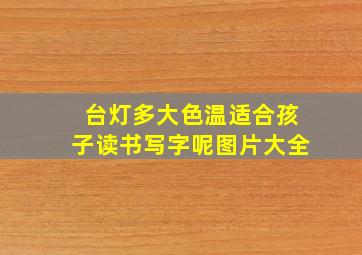 台灯多大色温适合孩子读书写字呢图片大全